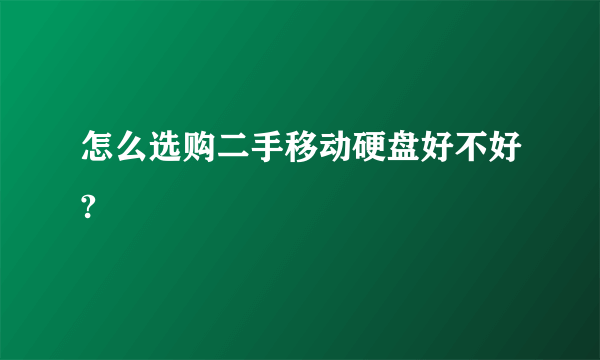 怎么选购二手移动硬盘好不好?